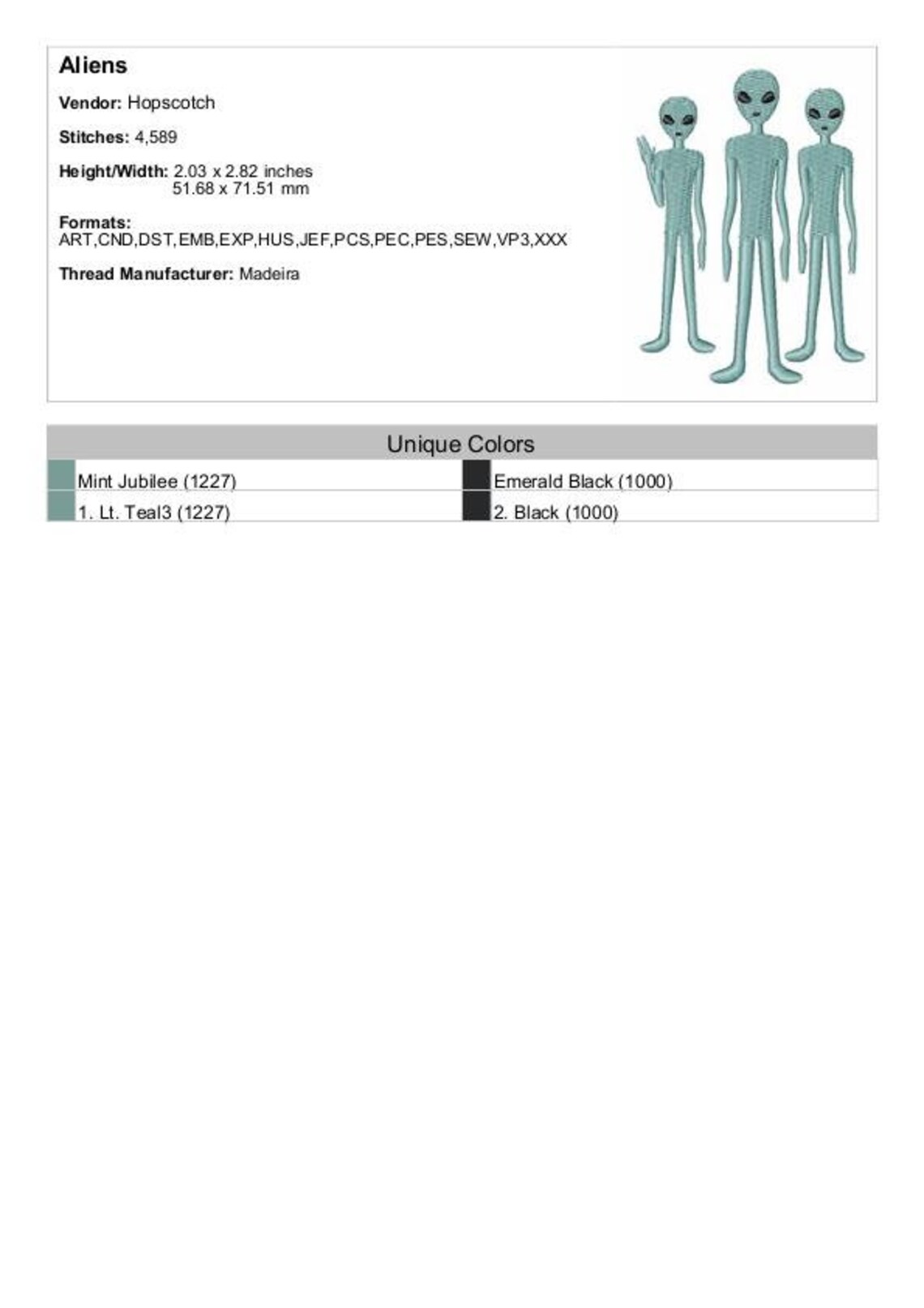 Aliens

Vendor: Hopscotch

Stitches: 4,589

Height/Width: 2.03 x 2.82 inches
51.68 x 71.51 mm

Formats:
ART,CND,DST,EMB,EXP,HUS,JEF,PCS,PEC,PES,SEW,VP3,XXX

Thread Manufacturer: Madeira

| Unique Colors | |
|---|---|
| Mint Jubilee (1227) | Emerald Black (1000) |
| 1. Lt. Teal3 (1227) | 2. Black (1000) |